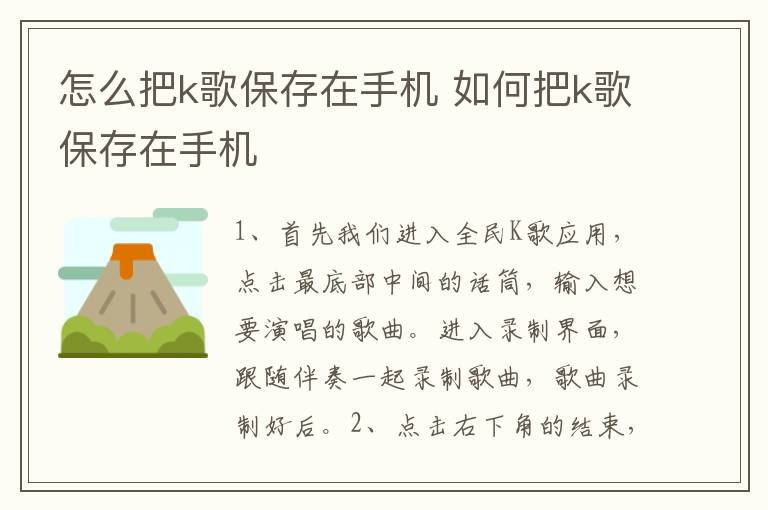 怎么把k歌保存在手机 如何把k歌保存在手机

1、首先我们进入全民K歌应用，点击最底部中间的话筒，输入想要演唱的歌曲。进入录制界面，跟随伴奏一起录制歌曲，歌曲录制好后。2、点击右下角的结束，